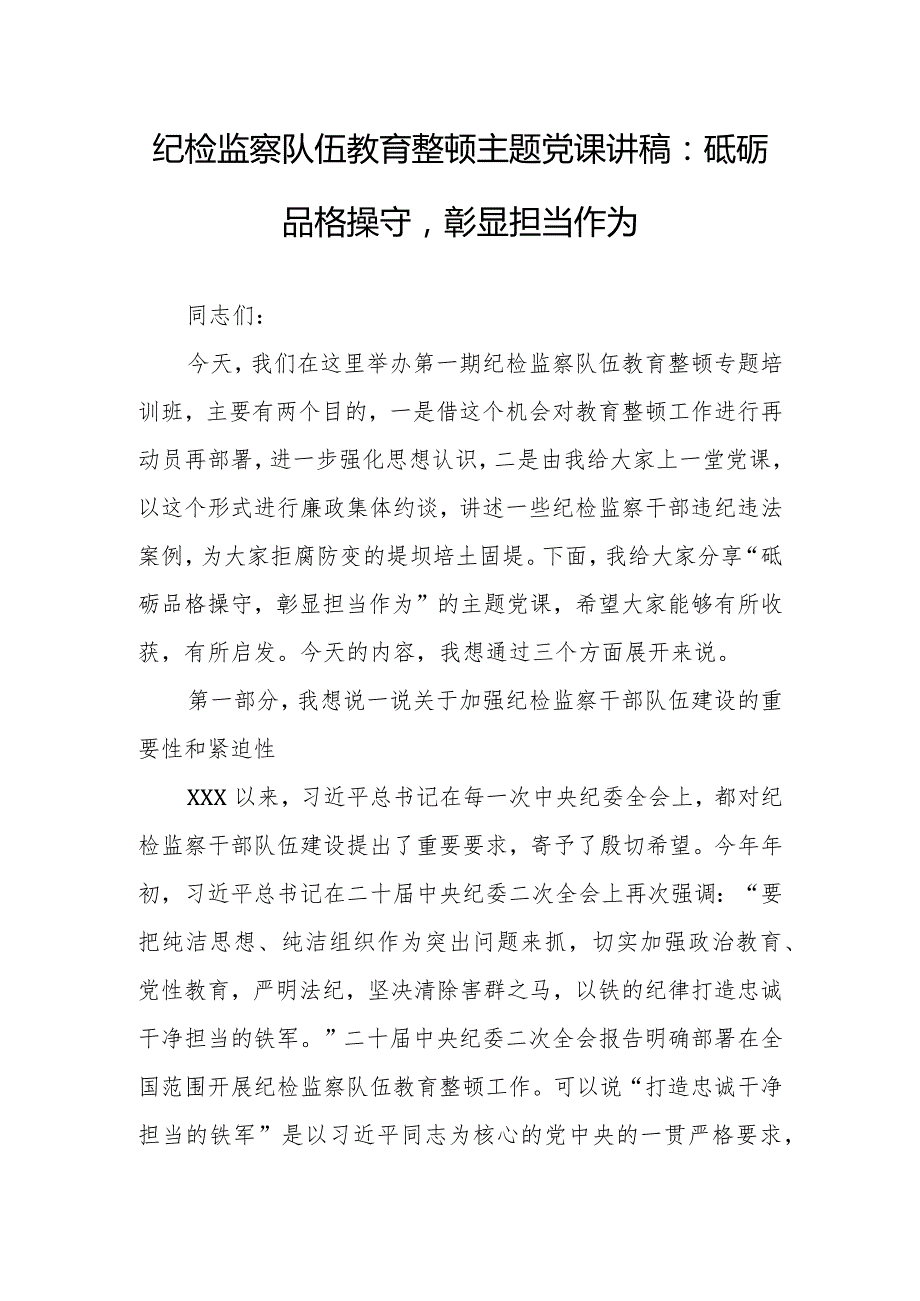 纪检监察队伍教育整顿主题党课讲稿：砥砺品格操守，彰显担当作为

同志们：

今天，我们在这里举办第一期纪检监察队伍教育整顿专题培训班，主要有两个目的，一是借这个机会对教育整顿工作进行再动员再部署，进一步强化思想认识，二是由我给大家上一堂党课，以这个形式进行廉政集体约谈，讲述一些纪检监察干部违纪违法案例，为大家拒腐防变的堤坝培土固堤。下面，我给大家分享“砥砺品格操守，彰显担当作为”的主题党课，希望大家能够有所收获，有所启发。今天的内容，我想通过三个方面展开来说。

第一部分，我想说一说关于加强纪检监察干部队伍建设的重要性和紧迫性

XXX以来，习近平总书记在每一次中央纪委全会上，都对纪检监察干部队伍建设提出了重要要求，寄予了殷切希望。今年年初，习近平总书记在二十届中央纪委二次全会上再次强调：“要把纯洁思想、纯洁组织作为突出问题来抓，切实加强政治教育、党性教育，严明法纪，坚决清除害群之马，以铁的纪律打造忠诚干净担当的铁军。”二十届中央纪委二次全会报告明确部署在全国范围开展纪检监察队伍教育整顿工作。可以说“打造忠诚干净担当的铁军”是以习近平同志为核心的党中央的一贯严格要求，